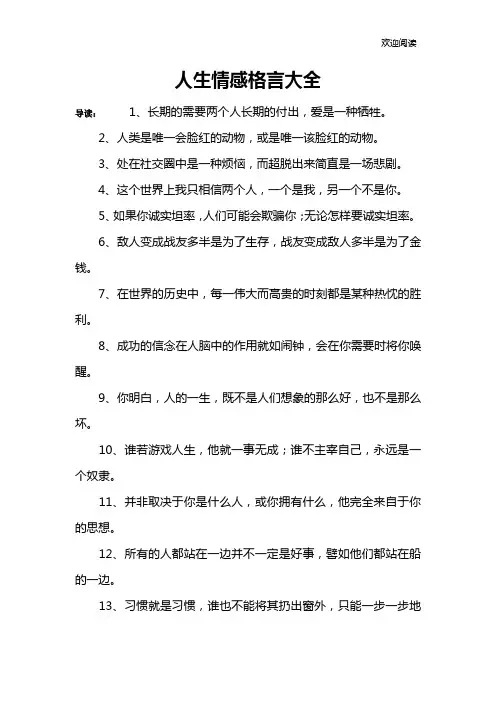 欢迎阅读

人生情感格言大全

导读：　1、长期的需要两个人长期的付出，爱是一种牺牲。

2、人类是唯一会脸红的动物，或是唯一该脸红的动物。

3、处在社交圈中是一种烦恼，而超脱出来简直是一场悲剧。

4、这个世界上我只相信两个人，一个是我，另一个不是你。

5、如果你诚实坦率，人们可能会欺骗你；无论怎样要诚实坦率。

6、敌人变成战友多半是为了生存，战友变成敌人多半是为了金钱。

7、在世界的历史中，每一伟大而高贵的时刻都是某种热忱的胜利。

8、成功的信念在人脑中的作用就如闹钟，会在你需要时将你唤醒。

9、你明白，人的一生，既不是人们想象的那么好，也不是那么坏。

10、谁若游戏人生，他就一事无成；谁不主宰自己，永远是一个奴隶。

11、并非取决于你是什么人，或你拥有什么，他完全来自于你的思想。

12、所有的人都站在一边并不一定是好事，譬如他们都站在船的一边。

13、习惯就是习惯，谁也不能将其扔出窗外，只能一步一步地